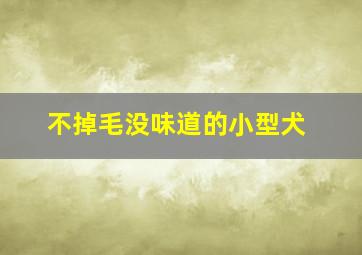 不掉毛没味道的小型犬